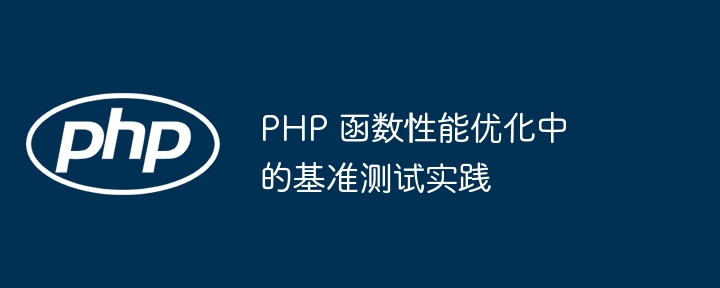 php

PHP 函数性能优化中的基准测试实践